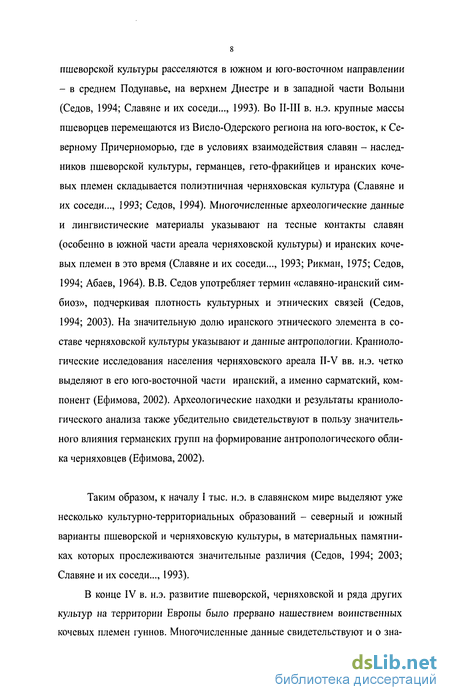 8

пшеворской культуры расселяются в южном и юго-восточном направлении – в среднем Подунавье, на верхнем Днестре и в западной части Волыни (Седов, 1994; Славяне и их соседи..., 1993). Во II-III в. н.э. крупные массы пшеворцев перемещаются из Висло-Одерского региона на юго-восток, к Северному Причерноморью, где в условиях взаимодействия славян – наследников пшеворской культуры, германцев, гето-фракийцев и иранских кочевых племен складывается полиэтничная черняховская культура (Славяне и их соседи..., 1993; Седов, 1994). Многочисленные археологические данные и лингвистические материалы указывают на тесные контакты славян (особенно в южной части ареала черняховской культуры) и иранских кочевых племен в это время (Славяне и их соседи..., 1993; Рикман, 1975; Седов, 1994; Абаев, 1964). В.В. Седов употребляет термин «славяно-иранский симбиоз», подчеркивая плотность культурных и этнических связей (Седов, 1994; 2003). На значительную долю иранского этнического элемента в составе черняховской культуры указывают и данные антропологии. Краниологические исследования населения черняховского ареала II-V вв. н.э. четко выделяют в его юго-восточной части иранский, а именно сарматский, компонент (Ефимова, 2002). Археологические находки и результаты краниологического анализа также убедительно свидетельствуют в пользу значительного влияния германских групп на формирование антропологического облика черняховцев (Ефимова, 2002).

Таким образом, к началу I тыс. н.э. в славянском мире выделяют уже несколько культурно-территориальных образований – северный и южный варианты пшеворской и черняховскую культуры, в материальных памятниках которых прослеживаются значительные различия (Седов, 1994; 2003; Славяне и их соседи..., 1993).

В конце IV в. н.э. развитие пшеворской, черняховской и ряда других культур на территории Европы было прервано нашествием воинственных кочевых племен гуннов. Многочисленные данные свидетельствуют и о зна-

dsLib.net
библиотека диссертаций